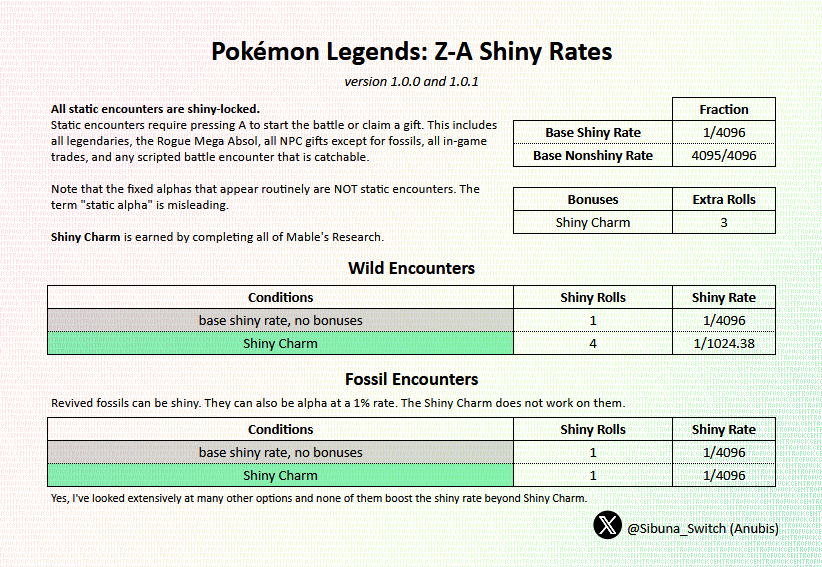 Pokémon Legends: Z-A Shiny Rates

version 1.0.0 and 1.0.1

All static encounters are shiny-locked.
Static encounters require pressing A to start the battle or claim a gift. This includes all legendaries, the Rogue Mega Absol, all NPC gifts except for fossils, all in-game trades, and any scripted battle encounter that is catchable.

Note that the fixed alphas that appear routinely are NOT static encounters. The term "static alpha" is misleading.

Shiny Charm is earned by completing all of Mable's Research.

| | Fraction |
|---|---|
| Base Shiny Rate | 1/4096 |
| Base Nonshiny Rate | 4095/4096 |

| Bonuses | Extra Rolls |
|---|---|
| Shiny Charm | 3 |

Wild Encounters

| Conditions | Shiny Rolls | Shiny Rate |
|---|---|---|
| base shiny rate, no bonuses | 1 | 1/4096 |
| Shiny Charm | 4 | 1/1024.38 |

Fossil Encounters

Revived fossils can be shiny. They can also be alpha at a 1% rate. The Shiny Charm does not work on them.

| Conditions | Shiny Rolls | Shiny Rate |
|---|---|---|
| base shiny rate, no bonuses | 1 | 1/4096 |
| Shiny Charm | 1 | 1/4096 |

Yes, I've looked extensively at many other options and none of them boost the shiny rate beyond Shiny Charm.

@Sibuna_Switch (Anubis)